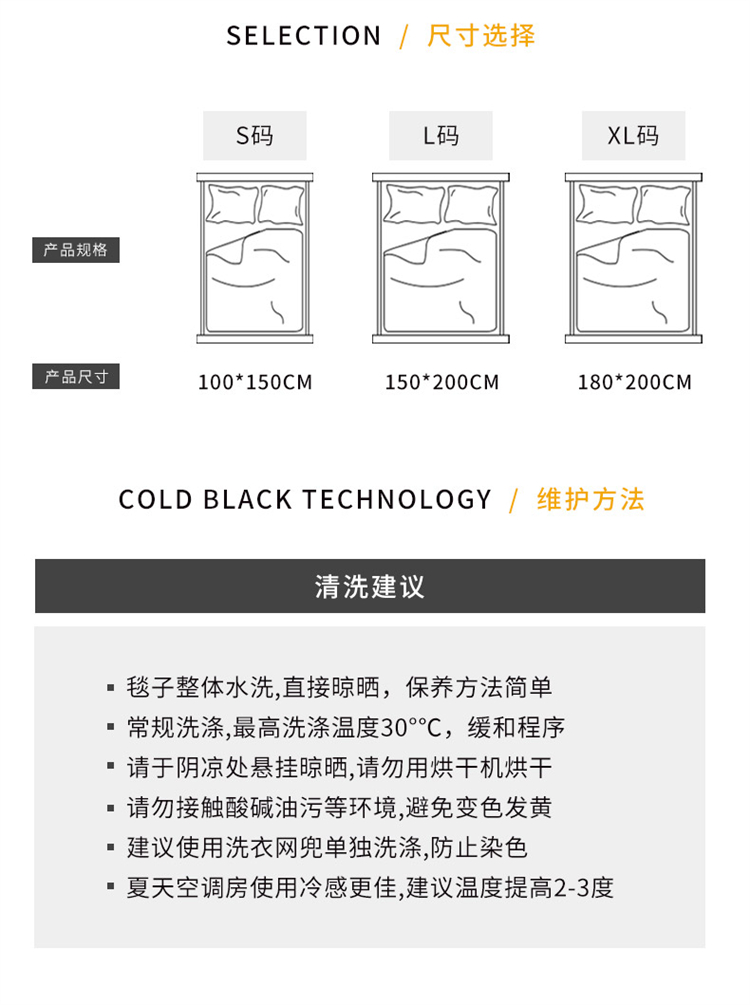 SELECTION / 尺寸选择

S码

L码

XL码

产品规格

产品尺寸

100*150CM

150*200CM

180*200CM

COLD BLACK TECHNOLOGY / 维护方法

清洗建议

▪ 毯子整体水洗,直接晾晒，保养方法简单
▪ 常规洗涤,最高洗涤温度30°°C，缓和程序
▪ 请于阴凉处悬挂晾晒,请勿用烘干机烘干
▪ 请勿接触酸碱油污等环境,避免变色发黄
▪ 建议使用洗衣网兜单独洗涤,防止染色
▪ 夏天空调房使用冷感更佳,建议温度提高2-3度